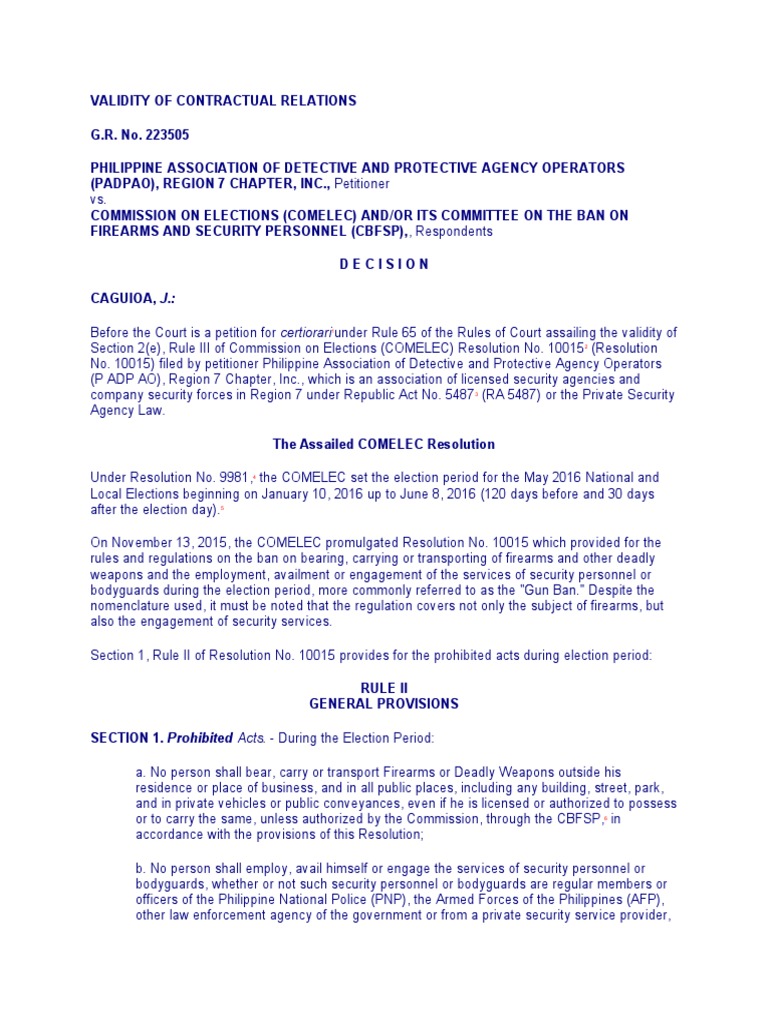 VALIDITY OF CONTRACTUAL RELATIONS

G.R. No. 223505

PHILIPPINE ASSOCIATION OF DETECTIVE AND PROTECTIVE AGENCY OPERATORS (PADPAO), REGION 7 CHAPTER, INC., Petitioner
vs.
COMMISSION ON ELECTIONS (COMELEC) AND/OR ITS COMMITTEE ON THE BAN ON FIREARMS AND SECURITY PERSONNEL (CBFSP),, Respondents

D E C I S I O N

CAGUIOA, J.:

Before the Court is a petition for certiorari under Rule 65 of the Rules of Court assailing the validity of Section 2(e), Rule III of Commission on Elections (COMELEC) Resolution No. 10015 (Resolution No. 10015) filed by petitioner Philippine Association of Detective and Protective Agency Operators (P ADP AO), Region 7 Chapter, Inc., which is an association of licensed security agencies and company security forces in Region 7 under Republic Act No. 5487 (RA 5487) or the Private Security Agency Law.

The Assailed COMELEC Resolution

Under Resolution No. 9981, the COMELEC set the election period for the May 2016 National and Local Elections beginning on January 10, 2016 up to June 8, 2016 (120 days before and 30 days after the election day).

On November 13, 2015, the COMELEC promulgated Resolution No. 10015 which provided for the rules and regulations on the ban on bearing, carrying or transporting of firearms and other deadly weapons and the employment, availment or engagement of the services of security personnel or bodyguards during the election period, more commonly referred to as the "Gun Ban." Despite the nomenclature used, it must be noted that the regulation covers not only the subject of firearms, but also the engagement of security services.

Section 1, Rule II of Resolution No. 10015 provides for the prohibited acts during election period:

RULE II
GENERAL PROVISIONS

SECTION 1. Prohibited Acts. - During the Election Period:

a. No person shall bear, carry or transport Firearms or Deadly Weapons outside his residence or place of business, and in all public places, including any building, street, park, and in private vehicles or public conveyances, even if he is licensed or authorized to possess or to carry the same, unless authorized by the Commission, through the CBFSP, in accordance with the provisions of this Resolution;

b. No person shall employ, avail himself or engage the services of security personnel or bodyguards, whether or not such security personnel or bodyguards are regular members or officers of the Philippine National Police (PNP), the Armed Forces of the Philippines (AFP), other law enforcement agency of the government or from a private security service provider,